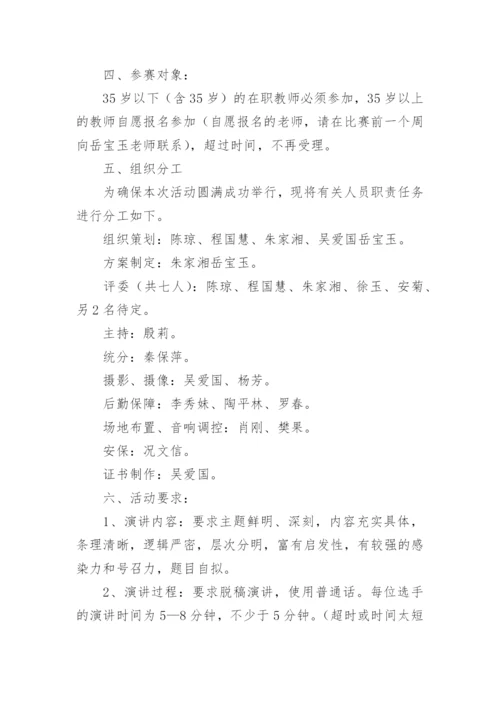 四、参赛对象：

35岁以下（含35岁）的在职教师必须参加，35岁以上的教师自愿报名参加（自愿报名的老师，请在比赛前一个周向岳宝玉老师联系），超过时间，不再受理。

五、组织分工

为确保本次活动圆满成功举行，现将有关人员职责任务进行分工如下。

组织策划：陈琼、程国慧、朱家湘、吴爱国岳宝玉。

方案制定：朱家湘岳宝玉。

评委（共七人）：陈琼、程国慧、朱家湘、徐玉、安菊、另2名待定。

主持：殷莉。

统分：秦保萍。

摄影、摄像：吴爱国、杨芳。

后勤保障：李秀妹、陶平林、罗春。

场地布置、音响调控：肖刚、樊果。

安保：况文信。

证书制作：吴爱国。

六、活动要求：

1、演讲内容：要求主题鲜明、深刻，内容充实具体，条理清晰，逻辑严密，层次分明，富有启发性，有较强的感染力和号召力，题目自拟。

2、演讲过程：要求脱稿演讲，使用普通话。每位选手的演讲时间为5—8分钟，不少于5分钟。（超时或时间太短